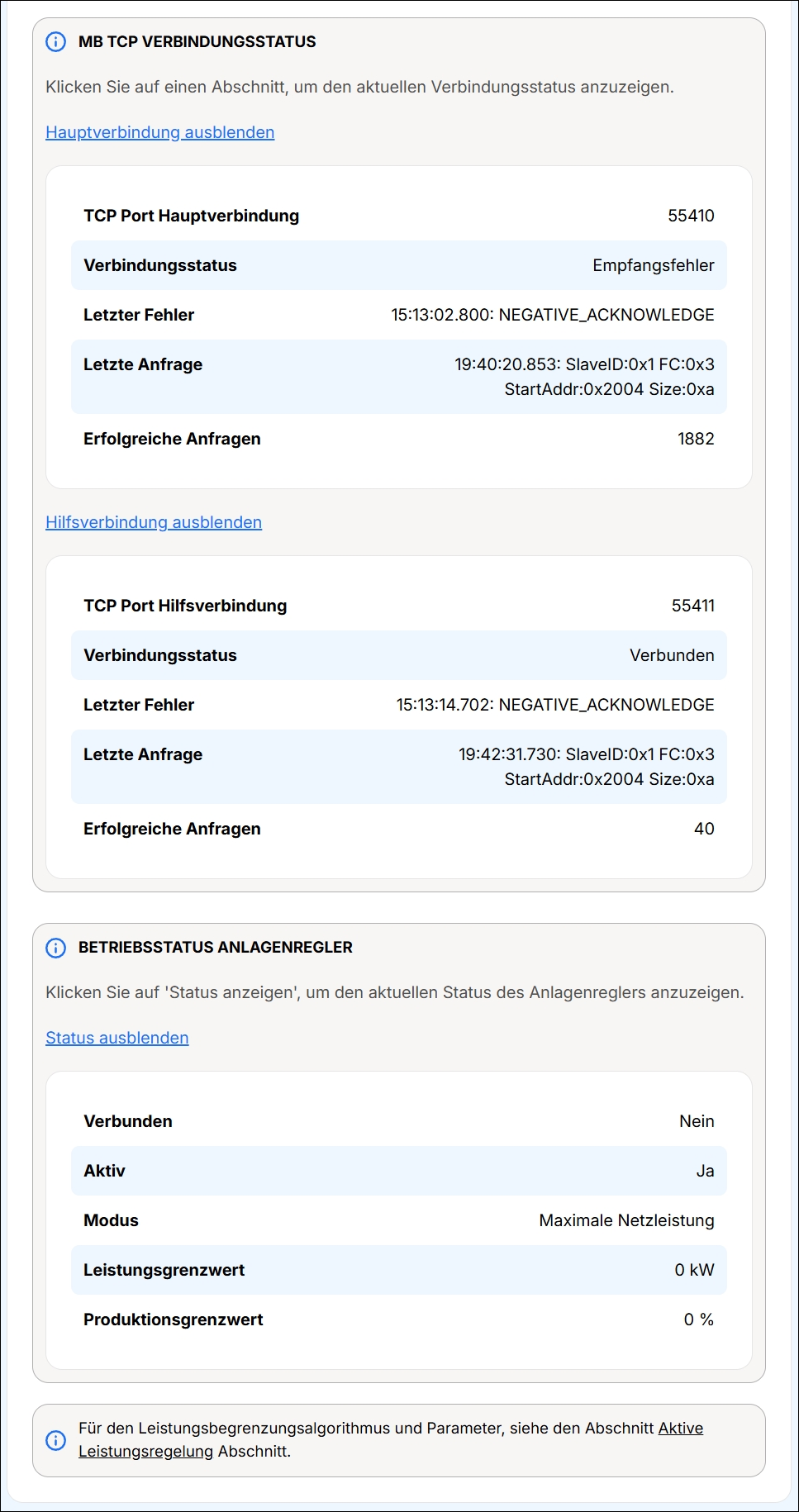 MB TCP VERBINDUNGSSTATUS

Klicken Sie auf einen Abschnitt, um den aktuellen Verbindungsstatus anzuzeigen.

Hauptverbindung ausblenden

| TCP Port Hauptverbindung | 55410 |
|---|---|
| Verbindungsstatus | Empfangsfehler |
| Letzter Fehler | 15:13:02.800: NEGATIVE_ACKNOWLEDGE |
| Letzte Anfrage | 19:40:20.853: SlaveID:0x1 FC:0x3 StartAddr:0x2004 Size:0xa |
| Erfolgreiche Anfragen | 1882 |

Hilfsverbindung ausblenden

| TCP Port Hilfsverbindung | 55411 |
|---|---|
| Verbindungsstatus | Verbunden |
| Letzter Fehler | 15:13:14.702: NEGATIVE_ACKNOWLEDGE |
| Letzte Anfrage | 19:42:31.730: SlaveID:0x1 FC:0x3 StartAddr:0x2004 Size:0xa |
| Erfolgreiche Anfragen | 40 |

BETRIEBSSTATUS ANLAGENREGLER

Klicken Sie auf 'Status anzeigen', um den aktuellen Status des Anlagenreglers anzuzeigen.

Status ausblenden

| Verbunden | Nein |
|---|---|
| Aktiv | Ja |
| Modus | Maximale Netzleistung |
| Leistungsgrenzwert | 0 kW |
| Produktionsgrenzwert | 0 % |

Für den Leistungsbegrenzungsalgorithmus und Parameter, siehe den Abschnitt Aktive Leistungsregelung Abschnitt.